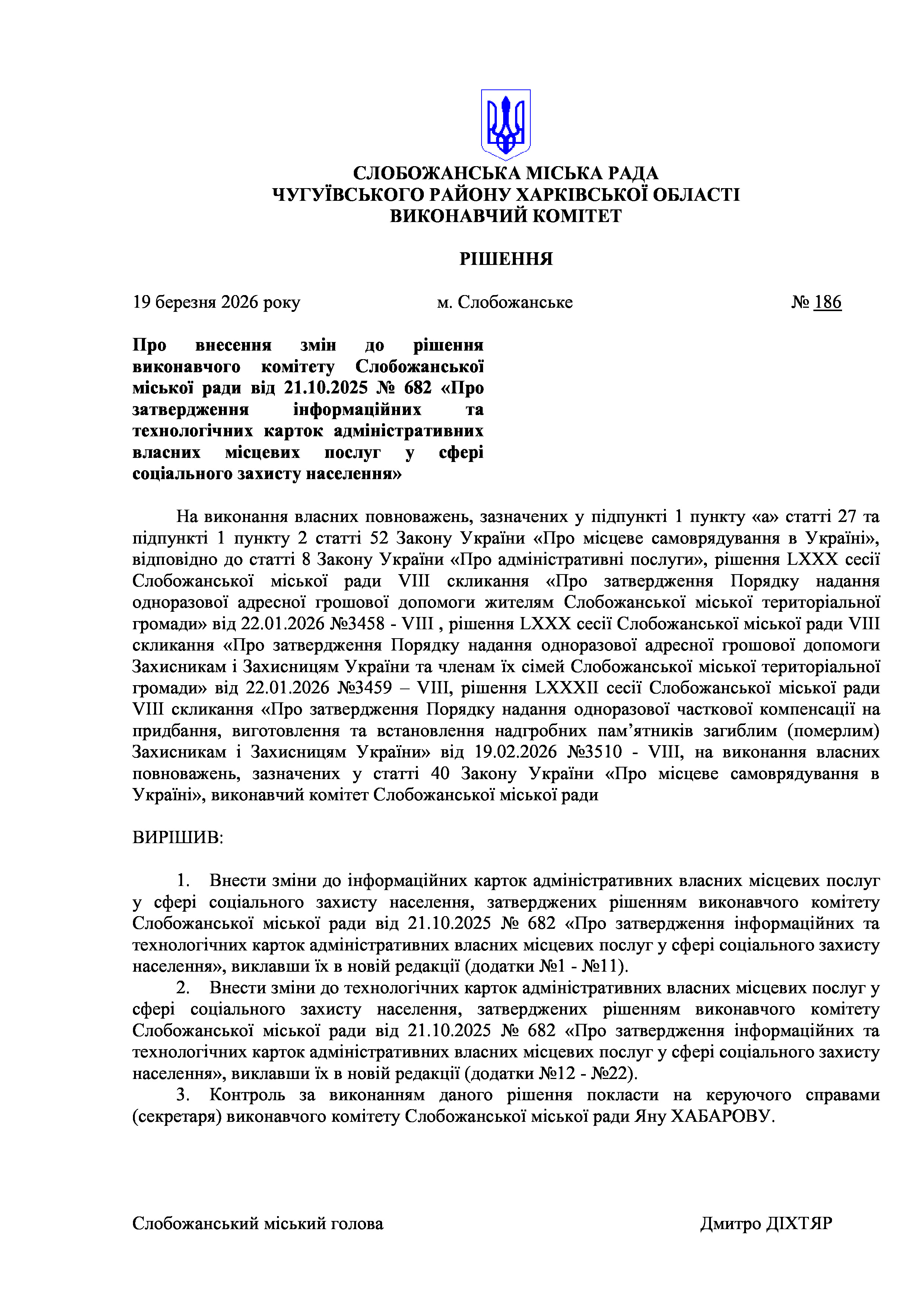 СЛОБОЖАНСЬКА МІСЬКА РАДА
ЧУГУЇВСЬКОГО РАЙОНУ ХАРКІВСЬКОЇ ОБЛАСТІ
ВИКОНАВЧИЙ КОМІТЕТ

РІШЕННЯ

19 березня 2026 року м. Слобожанське № 186

Про внесення змін до рішення виконавчого комітету Слобожанської міської ради від 21.10.2025 № 682 «Про затвердження інформаційних та технологічних карток адміністративних власних місцевих послуг у сфері соціального захисту населення»

На виконання власних повноважень, зазначених у підпункті 1 пункту «а» статті 27 та підпункті 1 пункту 2 статті 52 Закону України «Про місцеве самоврядування в Україні», відповідно до статті 8 Закону України «Про адміністративні послуги», рішення LXXX сесії Слобожанської міської ради VIII скликання «Про затвердження Порядку надання одноразової адресної грошової допомоги жителям Слобожанської міської територіальної громади» від 22.01.2026 №3458 - VIII , рішення LXXX сесії Слобожанської міської ради VIII скликання «Про затвердження Порядку надання одноразової адресної грошової допомоги Захисникам і Захисницям України та членам їх сімей Слобожанської міської територіальної громади» від 22.01.2026 №3459 – VIII, рішення LXXXII сесії Слобожанської міської ради VIII скликання «Про затвердження Порядку надання одноразової часткової компенсації на придбання, виготовлення та встановлення надгробних пам’ятників загиблим (померлим) Захисникам і Захисницям України» від 19.02.2026 №3510 - VIII, на виконання власних повноважень, зазначених у статті 40 Закону України «Про місцеве самоврядування в Україні», виконавчий комітет Слобожанської міської ради

ВИРІШИВ:

1. Внести зміни до інформаційних карток адміністративних власних місцевих послуг у сфері соціального захисту населення, затверджених рішенням виконавчого комітету Слобожанської міської ради від 21.10.2025 № 682 «Про затвердження інформаційних та технологічних карток адміністративних власних місцевих послуг у сфері соціального захисту населення», виклавши їх в новій редакції (додатки №1 - №11).
2. Внести зміни до технологічних карток адміністративних власних місцевих послуг у сфері соціального захисту населення, затверджених рішенням виконавчого комітету Слобожанської міської ради від 21.10.2025 № 682 «Про затвердження інформаційних та технологічних карток адміністративних власних місцевих послуг у сфері соціального захисту населення», виклавши їх в новій редакції (додатки №12 - №22).
3. Контроль за виконанням даного рішення покласти на керуючого справами (секретаря) виконавчого комітету Слобожанської міської ради Яну ХАБАРОВУ.

Слобожанський міський голова Дмитро ДІХТЯР